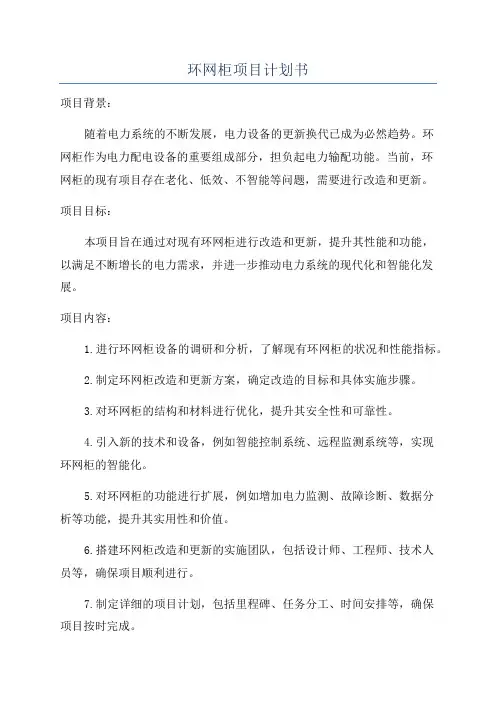 环网柜项目计划书

项目背景：

随着电力系统的不断发展，电力设备的更新换代已成为必然趋势。环网柜作为电力配电设备的重要组成部分，担负起电力输配功能。当前，环网柜的现有项目存在老化、低效、不智能等问题，需要进行改造和更新。

项目目标：

本项目旨在通过对现有环网柜进行改造和更新，提升其性能和功能，以满足不断增长的电力需求，并进一步推动电力系统的现代化和智能化发展。

项目内容：

1.进行环网柜设备的调研和分析，了解现有环网柜的状况和性能指标。

2.制定环网柜改造和更新方案，确定改造的目标和具体实施步骤。

3.对环网柜的结构和材料进行优化，提升其安全性和可靠性。

4.引入新的技术和设备，例如智能控制系统、远程监测系统等，实现环网柜的智能化。

5.对环网柜的功能进行扩展，例如增加电力监测、故障诊断、数据分析等功能，提升其实用性和价值。

6.搭建环网柜改造和更新的实施团队，包括设计师、工程师、技术人员等，确保项目顺利进行。

7.制定详细的项目计划，包括里程碑、任务分工、时间安排等，确保项目按时完成。